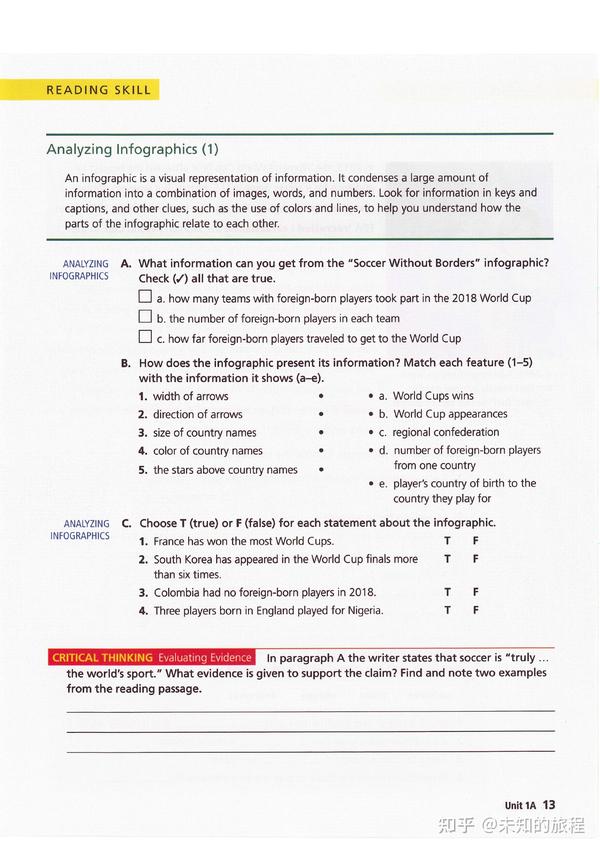 READING SKILL

Analyzing Infographics (1)

An infographic is a visual representation of information. It condenses a large amount of information into a combination of images, words, and numbers. Look for information in keys and captions, and other clues, such as the use of colors and lines, to help you understand how the parts of the infographic relate to each other.

ANALYZING INFOGRAPHICS

A. What information can you get from the "Soccer Without Borders" infographic? Check (✓) all that are true.

☐ a. how many teams with foreign-born players took part in the 2018 World Cup
☐ b. the number of foreign-born players in each team
☐ c. how far foreign-born players traveled to get to the World Cup

B. How does the infographic present its information? Match each feature (1–5) with the information it shows (a–e).

1. width of arrows •
2. direction of arrows •
3. size of country names •
4. color of country names •
5. the stars above country names •

• a. World Cups wins
• b. World Cup appearances
• c. regional confederation
• d. number of foreign-born players from one country
• e. player's country of birth to the country they play for

ANALYZING INFOGRAPHICS

C. Choose T (true) or F (false) for each statement about the infographic.

1. France has won the most World Cups. T F
2. South Korea has appeared in the World Cup finals more than six times. T F
3. Colombia had no foreign-born players in 2018. T F
4. Three players born in England played for Nigeria. T F

CRITICAL THINKING Evaluating Evidence In paragraph A the writer states that soccer is "truly ... the world's sport." What evidence is given to support the claim? Find and note two examples from the reading passage.

____
____
____

Unit 1A 13

知乎 @未知的旅程